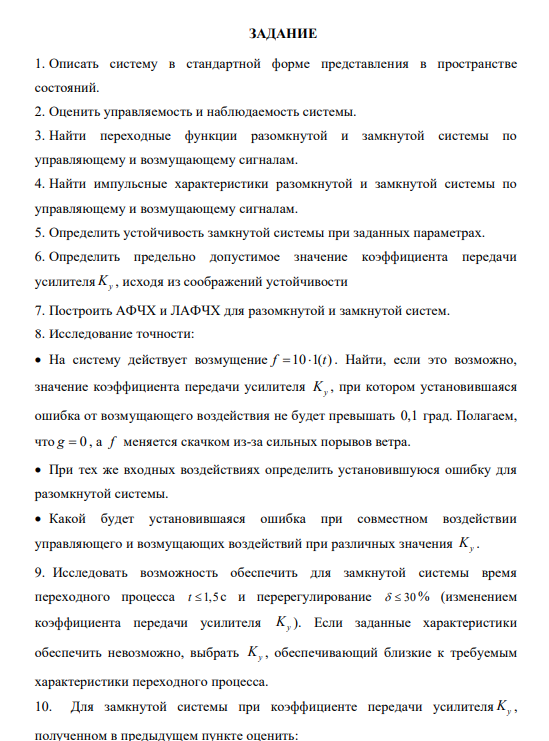 ЗАДАНИЕ

1. Описать систему в стандартной форме представления в пространстве состояний.

2. Оценить управляемость и наблюдаемость системы.

3. Найти переходные функции разомкнутой и замкнутой системы по управляющему и возмущающему сигналам.

4. Найти импульсные характеристики разомкнутой и замкнутой системы по управляющему и возмущающему сигналам.

5. Определить устойчивость замкнутой системы при заданных параметрах.

6. Определить предельно допустимое значение коэффициента передачи усилителя $K_y$, исходя из соображений устойчивости

7. Построить АФЧХ и ЛАФЧХ для разомкнутой и замкнутой систем.

8. Исследование точности:

• На систему действует возмущение $f = 10 \cdot 1(t)$. Найти, если это возможно, значение коэффициента передачи усилителя $K_y$, при котором установившаяся ошибка от возмущающего воздействия не будет превышать 0,1 град. Полагаем, что $g = 0$, а $f$ меняется скачком из-за сильных порывов ветра.

• При тех же входных воздействиях определить установившуюся ошибку для разомкнутой системы.

• Какой будет установившаяся ошибка при совместном воздействии управляющего и возмущающих воздействий при различных значения $K_y$.

9. Исследовать возможность обеспечить для замкнутой системы время переходного процесса $t \le 1{,}5$ с и перерегулирование $\delta \le 30\%$ (изменением коэффициента передачи усилителя $K_y$). Если заданные характеристики обеспечить невозможно, выбрать $K_y$, обеспечивающий близкие к требуемым характеристики переходного процесса.

10. Для замкнутой системы при коэффициенте передачи усилителя $K_y$, полученном в предыдущем пункте оценить: